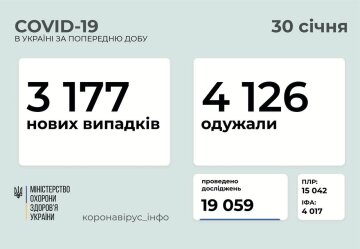 COVID-19
В УКРАЇНІ ЗА ПОПЕРЕДНЮ ДОБУ

30 січня

3 177
нових випадків

4 126
одужали

МІНІСТЕРСТВО
ОХОРОНИ
ЗДОРОВ'Я
УКРАЇНИ

коронавірус_інфо

проведено
досліджень
19 059

ПЛР:
15 042
ІФА:
4 017